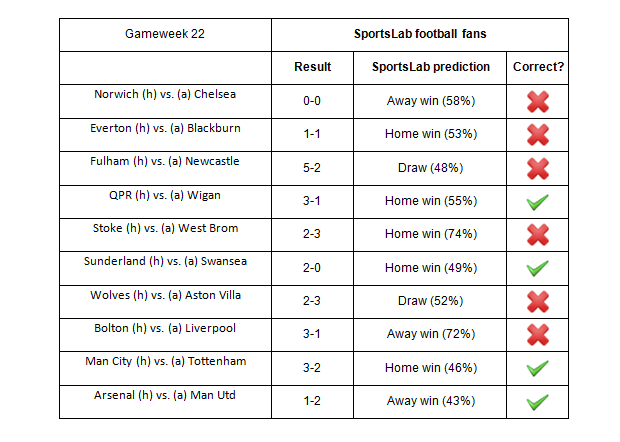 | Gameweek 22 | SportsLab football fans | | |
|---|---|---|---|
| | Result | SportsLab prediction | Correct? |
| Norwich (h) vs. (a) Chelsea | 0-0 | Away win (58%) | ✗ |
| Everton (h) vs. (a) Blackburn | 1-1 | Home win (53%) | ✗ |
| Fulham (h) vs. (a) Newcastle | 5-2 | Draw (48%) | ✗ |
| QPR (h) vs. (a) Wigan | 3-1 | Home win (55%) | ✓ |
| Stoke (h) vs. (a) West Brom | 2-3 | Home win (74%) | ✗ |
| Sunderland (h) vs. (a) Swansea | 2-0 | Home win (49%) | ✓ |
| Wolves (h) vs. (a) Aston Villa | 2-3 | Draw (52%) | ✗ |
| Bolton (h) vs. (a) Liverpool | 3-1 | Away win (72%) | ✗ |
| Man City (h) vs. (a) Tottenham | 3-2 | Home win (46%) | ✓ |
| Arsenal (h) vs. (a) Man Utd | 1-2 | Away win (43%) | ✓ |